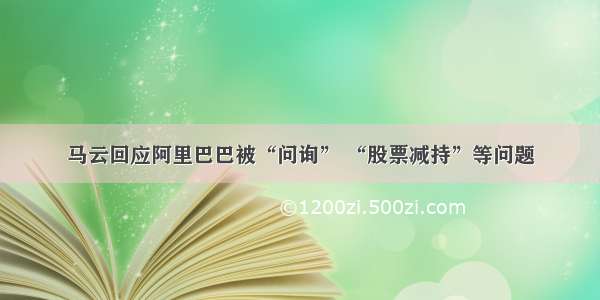 马云回应阿里巴巴被“问询” “股票减持”等问题

©1200zi.500zi.com